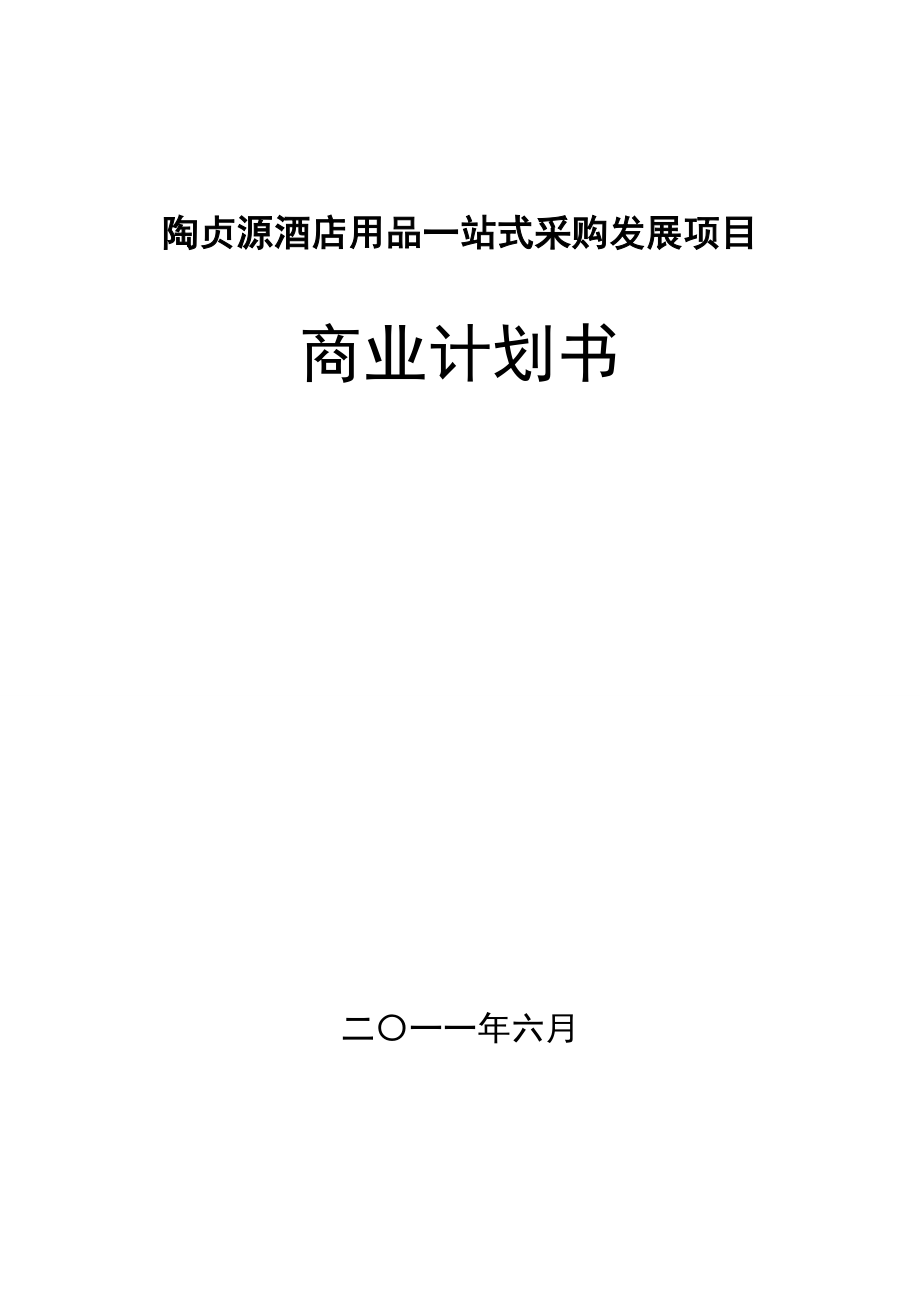 陶贞源酒店用品一站式采购发展项目

商业计划书

二〇一一年六月